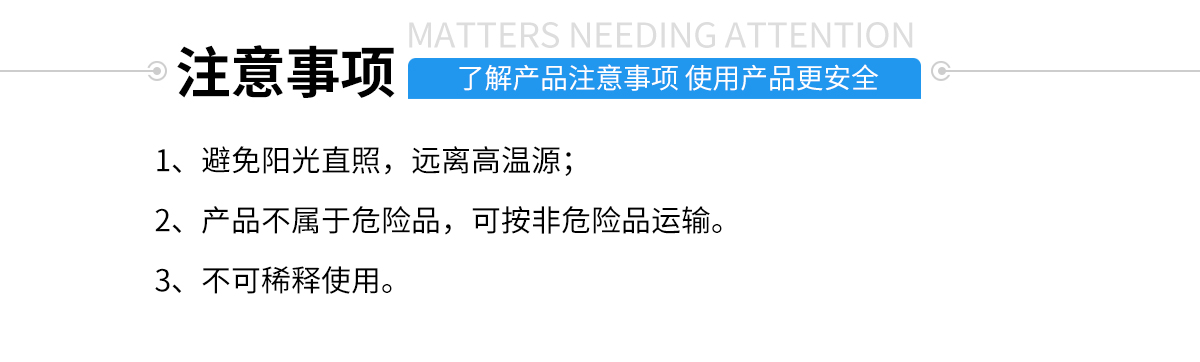 MATTERS NEEDING ATTENTION

注意事项

了解产品注意事项 使用产品更安全

1、避免阳光直照，远离高温源；

2、产品不属于危险品，可按非危险品运输。

3、不可稀释使用。